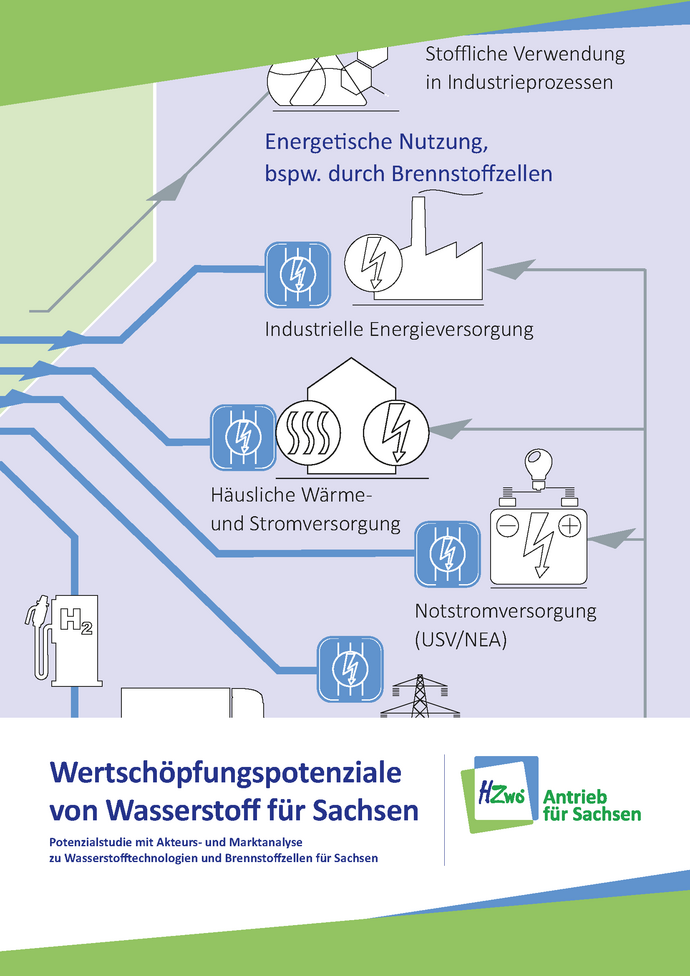 Stoffliche Verwendung in Industrieprozessen

Energetische Nutzung, bspw. durch Brennstoffzellen

Industrielle Energieversorgung

Häusliche Wärme- und Stromversorgung

Notstromversorgung (USV/NEA)

$H_2$

Wertschöpfungspotenziale von Wasserstoff für Sachsen

Potenzialstudie mit Akteurs- und Marktanalyse zu Wasserstofftechnologien und Brennstoffzellen für Sachsen

HZwo Antrieb für Sachsen